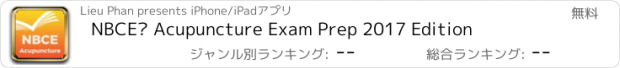 NBCE
Acupuncture

Lieu Phan presents iPhone/iPadアプリ

無料

NBCE? Acupuncture Exam Prep 2017 Edition

ジャンル別ランキング: --

総合ランキング: --